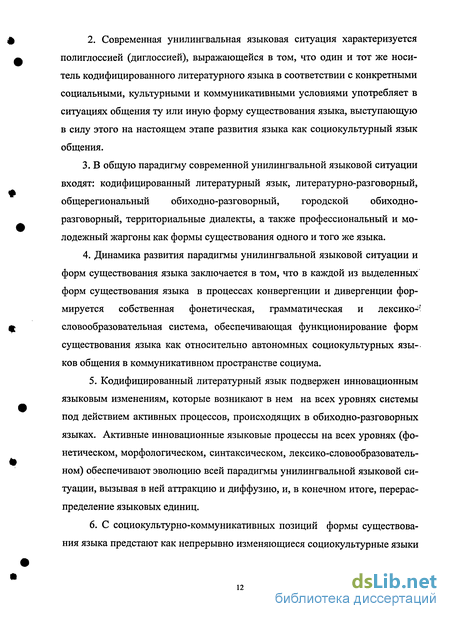 2. Современная унилингвальная языковая ситуация характеризуется полиглоссией (диглоссией), выражающейся в том, что один и тот же носитель кодифицированного литературного языка в соответствии с конкретными социальными, культурными и коммуникативными условиями употребляет в ситуациях общения ту или иную форму существования языка, выступающую в силу этого на настоящем этапе развития языка как социокультурный язык общения.

3. В общую парадигму современной унилингвальной языковой ситуации входят: кодифицированный литературный язык, литературно-разговорный, общерегиональный обиходно-разговорный, городской обиходно-разговорный, территориальные диалекты, а также профессиональный и молодежный жаргоны как формы существования одного и того же языка.

4. Динамика развития парадигмы унилингвальной языковой ситуации и форм существования языка заключается в том, что в каждой из выделенных форм существования языка в процессах конвергенции и дивергенции формируется собственная фонетическая, грамматическая и лексико-словообразовательная система, обеспечивающая функционирование форм существования языка как относительно автономных социокультурных языков общения в коммуникативном пространстве социума.

5. Кодифицированный литературный язык подвержен инновационным языковым изменениям, которые возникают в нем на всех уровнях системы под действием активных процессов, происходящих в обиходно-разговорных языках. Активные инновационные языковые процессы на всех уровнях (фонетическом, морфологическом, синтаксическом, лексико-словообразовательном) обеспечивают эволюцию всей парадигмы унилингвальной языковой ситуации, вызывая в ней аттракцию и диффузию, и, в конечном итоге, перераспределение языковых единиц.

6. С социокультурно-коммуникативных позиций формы существования языка предстают как непрерывно изменяющиеся социокультурные языки

12

dsLib.net
библиотека диссертаций